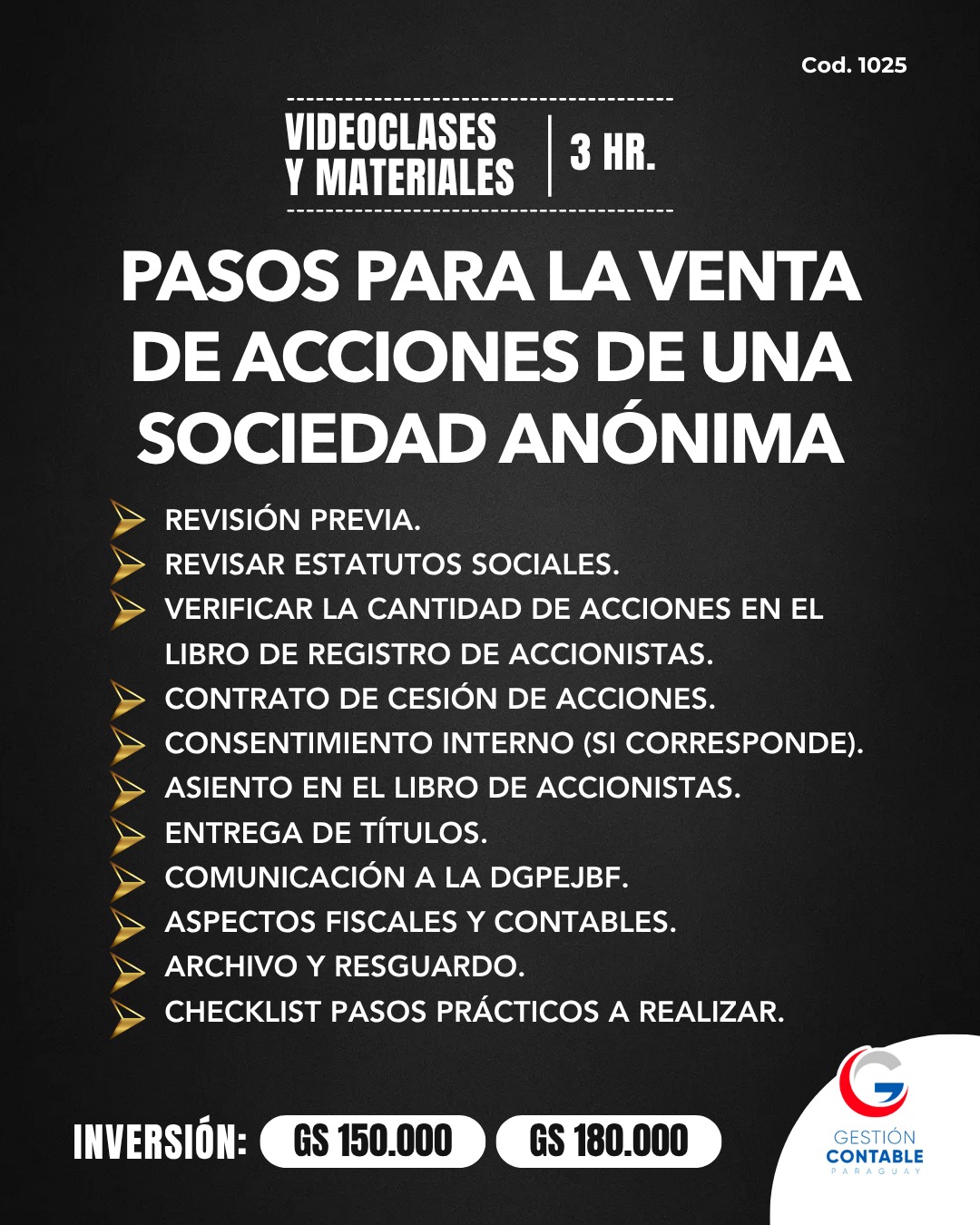 Cod. 1025

VIDEOCLASES Y MATERIALES | 3 HR.

PASOS PARA LA VENTA DE ACCIONES DE UNA SOCIEDAD ANÓNIMA

REVISIÓN PREVIA.
REVISAR ESTATUTOS SOCIALES.
VERIFICAR LA CANTIDAD DE ACCIONES EN EL LIBRO DE REGISTRO DE ACCIONISTAS.
CONTRATO DE CESIÓN DE ACCIONES.
CONSENTIMIENTO INTERNO (SI CORRESPONDE).
ASIENTO EN EL LIBRO DE ACCIONISTAS.
ENTREGA DE TÍTULOS.
COMUNICACIÓN A LA DGPEJBF.
ASPECTOS FISCALES Y CONTABLES.
ARCHIVO Y RESGUARDO.
CHECKLIST PASOS PRÁCTICOS A REALIZAR.

INVERSIÓN: GS 150.000 GS 180.000

GESTIÓN CONTABLE PARAGUAY